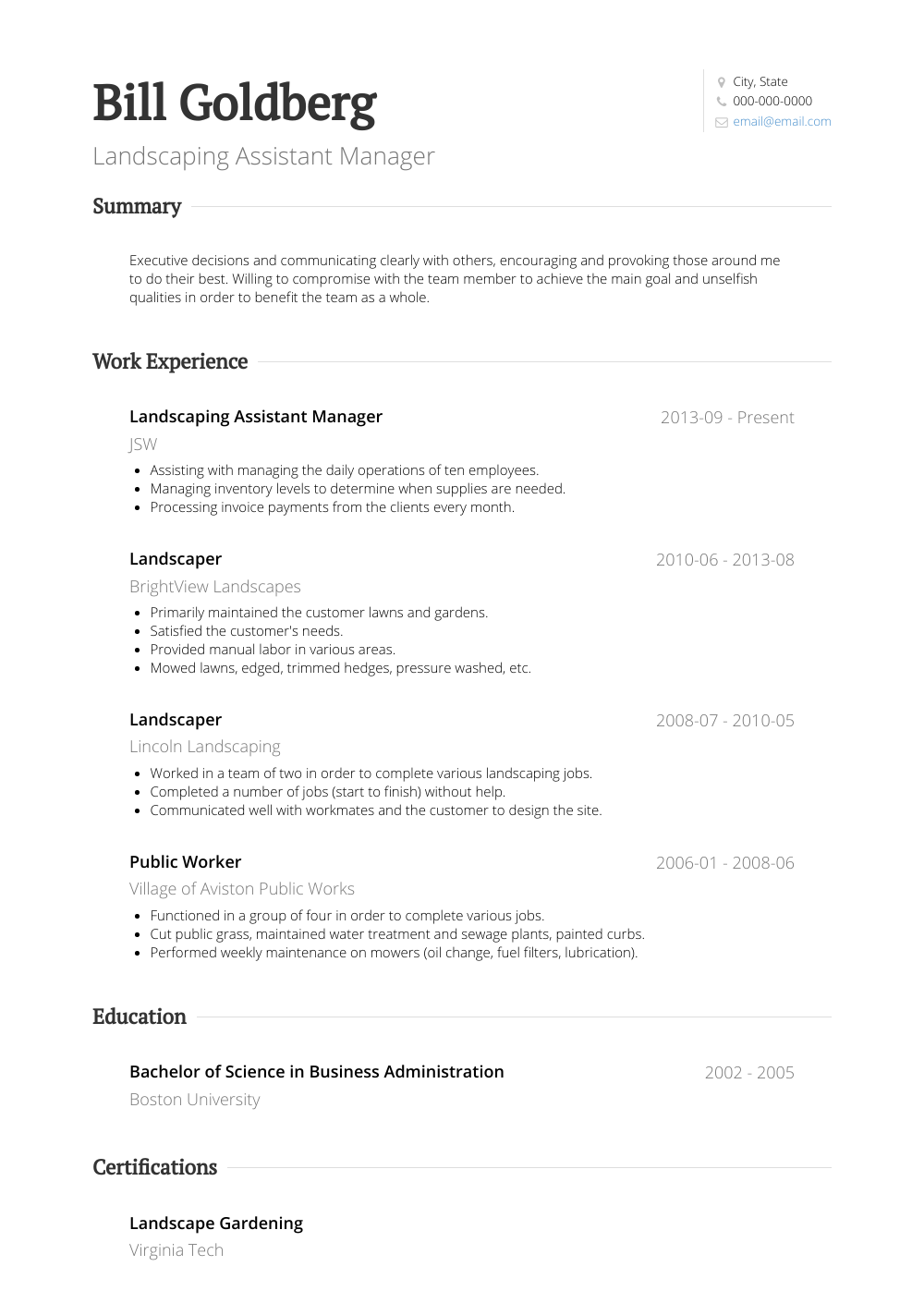 Bill Goldberg

Landscaping Assistant Manager

City, State
000-000-0000
email@email.com

Summary

Executive decisions and communicating clearly with others, encouraging and provoking those around me to do their best. Willing to compromise with the team member to achieve the main goal and unselfish qualities in order to benefit the team as a whole.

Work Experience

Landscaping Assistant Manager
2013-09 - Present
JSW
- Assisting with managing the daily operations of ten employees.
- Managing inventory levels to determine when supplies are needed.
- Processing invoice payments from the clients every month.

Landscaper
2010-06 - 2013-08
BrightView Landscapes
- Primarily maintained the customer lawns and gardens.
- Satisfied the customer's needs.
- Provided manual labor in various areas.
- Mowed lawns, edged, trimmed hedges, pressure washed, etc.

Landscaper
2008-07 - 2010-05
Lincoln Landscaping
- Worked in a team of two in order to complete various landscaping jobs.
- Completed a number of jobs (start to finish) without help.
- Communicated well with workmates and the customer to design the site.

Public Worker
2006-01 - 2008-06
Village of Aviston Public Works
- Functioned in a group of four in order to complete various jobs.
- Cut public grass, maintained water treatment and sewage plants, painted curbs.
- Performed weekly maintenance on mowers (oil change, fuel filters, lubrication).

Education

Bachelor of Science in Business Administration
2002 - 2005
Boston University

Certifications

Landscape Gardening
Virginia Tech